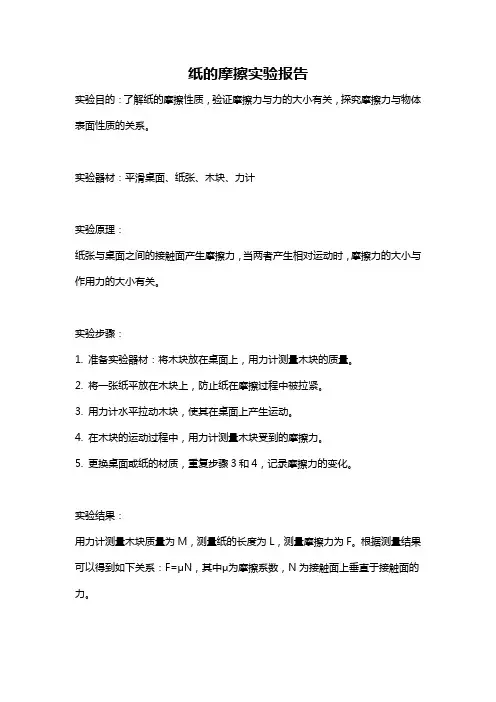 纸的摩擦实验报告

实验目的：了解纸的摩擦性质，验证摩擦力与力的大小有关，探究摩擦力与物体表面性质的关系。

实验器材：平滑桌面、纸张、木块、力计

实验原理：

纸张与桌面之间的接触面产生摩擦力，当两者产生相对运动时，摩擦力的大小与作用力的大小有关。

实验步骤：

1. 准备实验器材：将木块放在桌面上，用力计测量木块的质量。

2. 将一张纸平放在木块上，防止纸在摩擦过程中被拉紧。

3. 用力计水平拉动木块，使其在桌面上产生运动。

4. 在木块的运动过程中，用力计测量木块受到的摩擦力。

5. 更换桌面或纸的材质，重复步骤 3 和 4，记录摩擦力的变化。

实验结果：

用力计测量木块质量为 M，测量纸的长度为 L，测量摩擦力为 F。根据测量结果可以得到如下关系：$F=\mu N$，其中$\mu$为摩擦系数，N 为接触面上垂直于接触面的力。